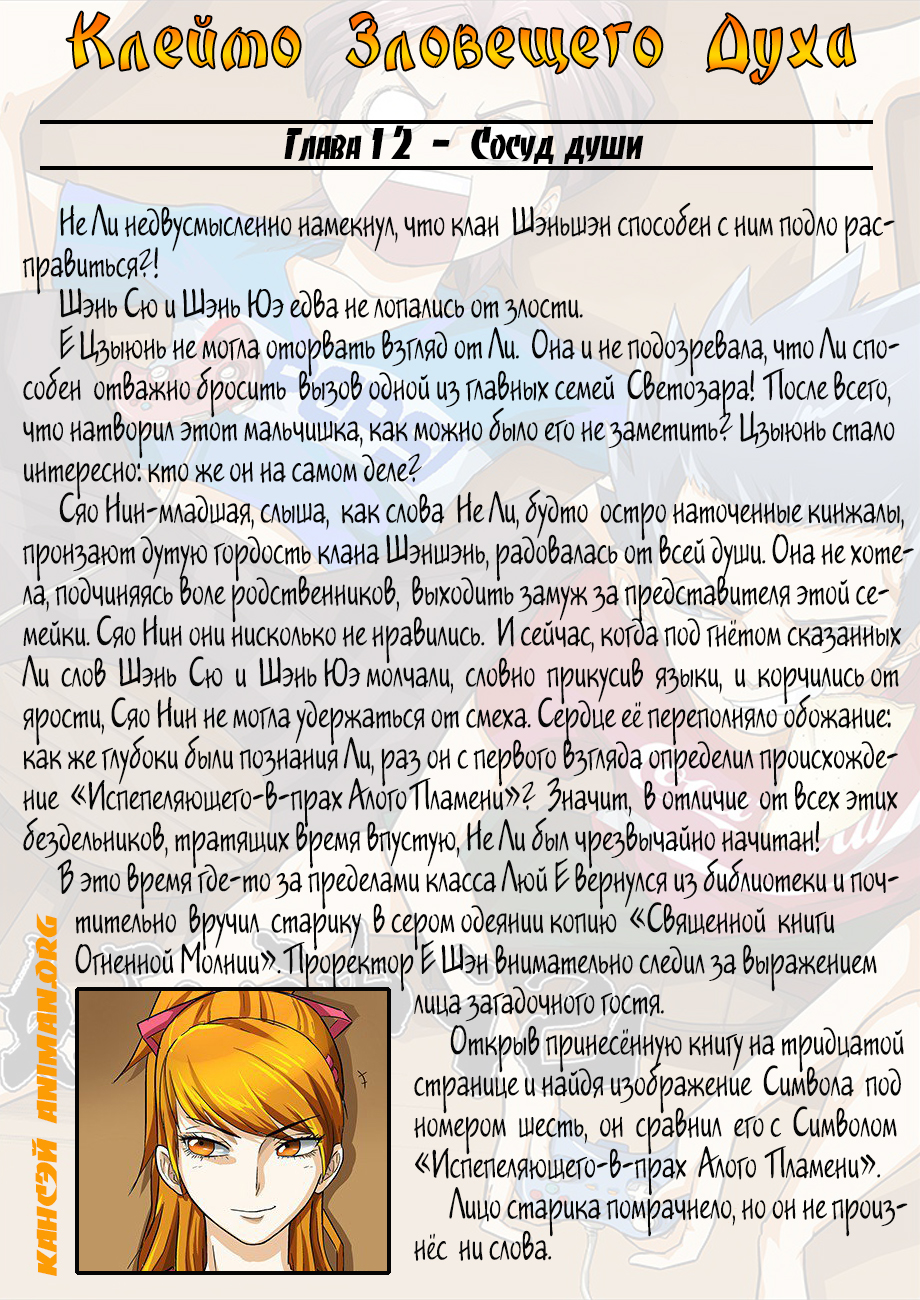 Клеймо Зловещего Духа

Глава 12 - Сосуд души

Не Ли недвусмысленно намекнул, что клан Шэньшэн способен с ним подло расправиться?!

Шэнь Сю и Шэнь Юэ едва не лопались от злости.

Е Цзыюнь не могла оторвать взгляд от Ли. Она и не подозревала, что Ли способен отважно бросить вызов одной из главных семей Светозара! После всего, что натворил этот мальчишка, как можно было его не заметить? Цзыюнь стало интересно: кто же он на самом деле?

Сяо Нин-младшая, слыша, как слова Не Ли, будто остро наточенные кинжалы, пронзают дутую гордость клана Шэншэнь, радовалась от всей души. Она не хотела, подчиняясь воле родственников, выходить замуж за представителя этой семейки. Сяо Нин они нисколько не нравились. И сейчас, когда под гнётом сказанных Ли слов Шэнь Сю и Шэнь Юэ молчали, словно прикусив языки, и корчились от ярости, Сяо Нин не могла удержаться от смеха. Сердце её переполняло обожание: как же глубоки были познания Ли, раз он с первого взгляда определил происхождение «Испепеляющего-в-прах Алого Пламени»? Значит, в отличие от всех этих бездельников, тратящих время впустую, Не Ли был чрезвычайно начитан!

В это время где-то за пределами класса Люй Е вернулся из библиотеки и почтительно вручил старику в сером одеянии копию «Священной книги Огненной Молнии». Проректор Е Шэн внимательно следил за выражением лица загадочного гостя.

Открыв принесённую книгу на тридцатой странице и найдя изображение Символа под номером шесть, он сравнил его с Символом «Испепеляющего-в-прах Алого Пламени».

Лицо старика помрачнело, но он не произнёс ни слова.

КАНСЭЙ ANIMAN.ORG